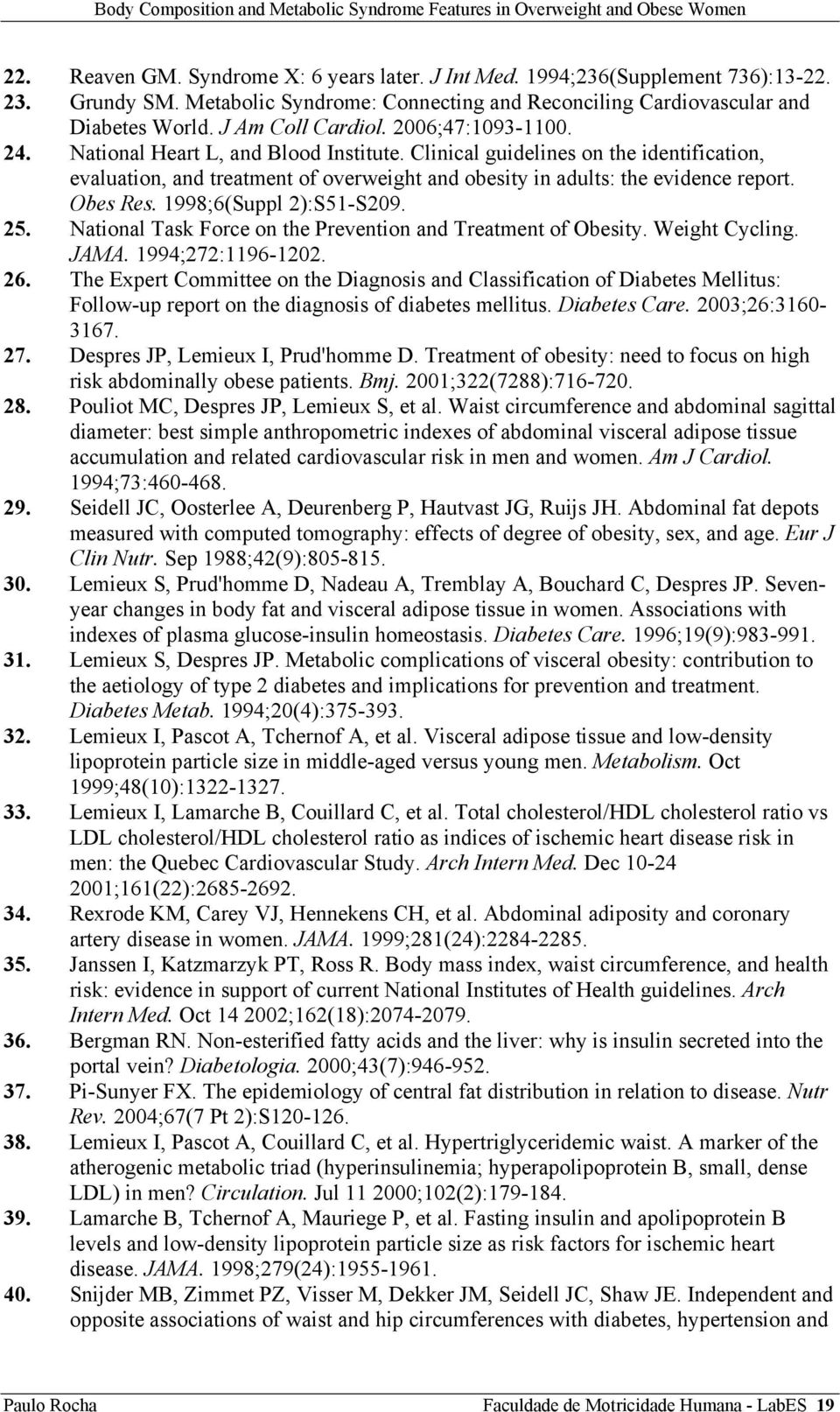 Body Composition and Metabolic Syndrome Features in Overweight and Obese Women

22. Reaven GM. Syndrome X: 6 years later. J Int Med. 1994;236(Supplement 736):13-22.

23. Grundy SM. Metabolic Syndrome: Connecting and Reconciling Cardiovascular and Diabetes World. J Am Coll Cardiol. 2006;47:1093-1100.

24. National Heart L, and Blood Institute. Clinical guidelines on the identification, evaluation, and treatment of overweight and obesity in adults: the evidence report. Obes Res. 1998;6(Suppl 2):S51-S209.

25. National Task Force on the Prevention and Treatment of Obesity. Weight Cycling. JAMA. 1994;272:1196-1202.

26. The Expert Committee on the Diagnosis and Classification of Diabetes Mellitus: Follow-up report on the diagnosis of diabetes mellitus. Diabetes Care. 2003;26:3160-3167.

27. Despres JP, Lemieux I, Prud'homme D. Treatment of obesity: need to focus on high risk abdominally obese patients. Bmj. 2001;322(7288):716-720.

28. Pouliot MC, Despres JP, Lemieux S, et al. Waist circumference and abdominal sagittal diameter: best simple anthropometric indexes of abdominal visceral adipose tissue accumulation and related cardiovascular risk in men and women. Am J Cardiol. 1994;73:460-468.

29. Seidell JC, Oosterlee A, Deurenberg P, Hautvast JG, Ruijs JH. Abdominal fat depots measured with computed tomography: effects of degree of obesity, sex, and age. Eur J Clin Nutr. Sep 1988;42(9):805-815.

30. Lemieux S, Prud'homme D, Nadeau A, Tremblay A, Bouchard C, Despres JP. Seven-year changes in body fat and visceral adipose tissue in women. Associations with indexes of plasma glucose-insulin homeostasis. Diabetes Care. 1996;19(9):983-991.

31. Lemieux S, Despres JP. Metabolic complications of visceral obesity: contribution to the aetiology of type 2 diabetes and implications for prevention and treatment. Diabetes Metab. 1994;20(4):375-393.

32. Lemieux I, Pascot A, Tchernof A, et al. Visceral adipose tissue and low-density lipoprotein particle size in middle-aged versus young men. Metabolism. Oct 1999;48(10):1322-1327.

33. Lemieux I, Lamarche B, Couillard C, et al. Total cholesterol/HDL cholesterol ratio vs LDL cholesterol/HDL cholesterol ratio as indices of ischemic heart disease risk in men: the Quebec Cardiovascular Study. Arch Intern Med. Dec 10-24 2001;161(22):2685-2692.

34. Rexrode KM, Carey VJ, Hennekens CH, et al. Abdominal adiposity and coronary artery disease in women. JAMA. 1999;281(24):2284-2285.

35. Janssen I, Katzmarzyk PT, Ross R. Body mass index, waist circumference, and health risk: evidence in support of current National Institutes of Health guidelines. Arch Intern Med. Oct 14 2002;162(18):2074-2079.

36. Bergman RN. Non-esterified fatty acids and the liver: why is insulin secreted into the portal vein? Diabetologia. 2000;43(7):946-952.

37. Pi-Sunyer FX. The epidemiology of central fat distribution in relation to disease. Nutr Rev. 2004;67(7 Pt 2):S120-126.

38. Lemieux I, Pascot A, Couillard C, et al. Hypertriglyceridemic waist. A marker of the atherogenic metabolic triad (hyperinsulinemia; hyperapolipoprotein B, small, dense LDL) in men? Circulation. Jul 11 2000;102(2):179-184.

39. Lamarche B, Tchernof A, Mauriege P, et al. Fasting insulin and apolipoprotein B levels and low-density lipoprotein particle size as risk factors for ischemic heart disease. JAMA. 1998;279(24):1955-1961.

40. Snijder MB, Zimmet PZ, Visser M, Dekker JM, Seidell JC, Shaw JE. Independent and opposite associations of waist and hip circumferences with diabetes, hypertension and

Paulo Rocha Faculdade de Motricidade Humana - LabES 19